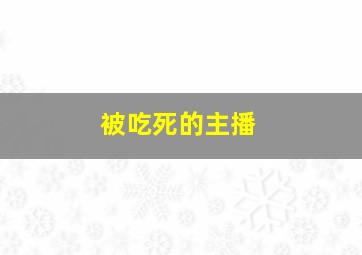 被吃死的主播